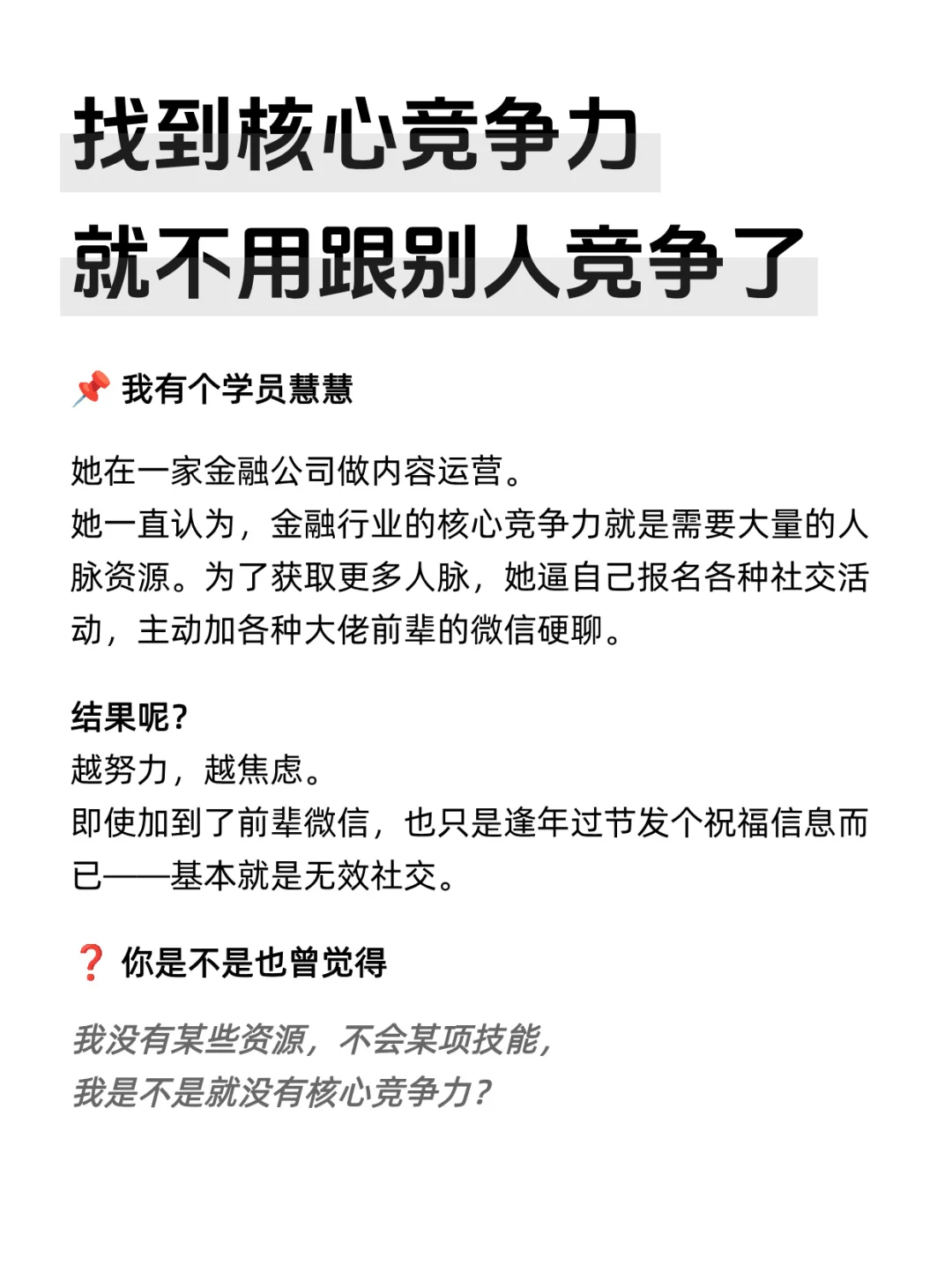 找到核心竞争力
就不用跟别人竞争了

📌 我有个学员慧慧

她在一家金融公司做内容运营。
她一直认为，金融行业的核心竞争力就是需要大量的人脉资源。为了获取更多人脉，她逼自己报名各种社交活动，主动加各种大佬前辈的微信硬聊。

结果呢？
越努力，越焦虑。
即使加到了前辈微信，也只是逢年过节发个祝福信息而已——基本就是无效社交。

❓ 你是不是也曾觉得

我没有某些资源，不会某项技能，
我是不是就没有核心竞争力？